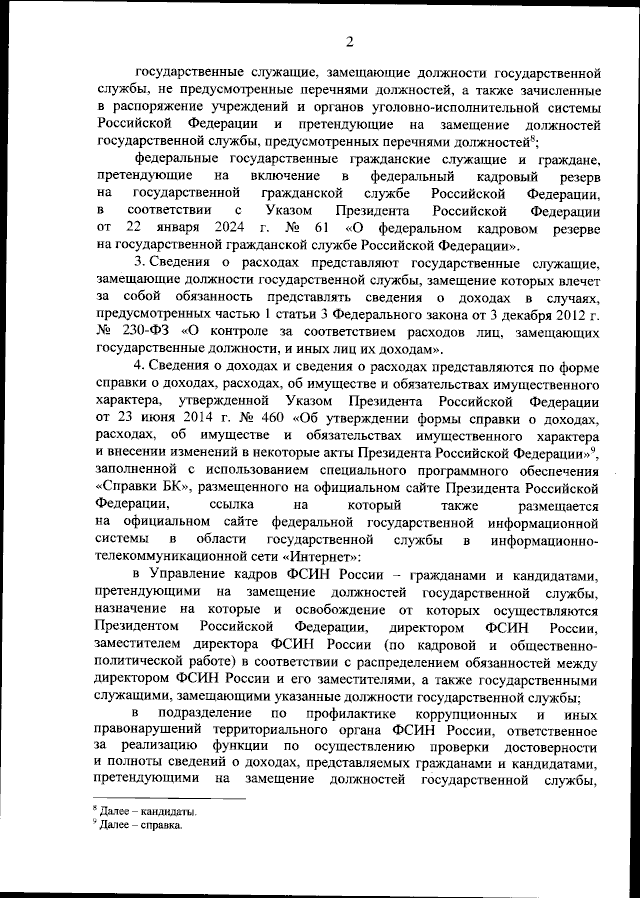 2

государственные служащие, замещающие должности государственной службы, не предусмотренные перечнями должностей, а также зачисленные в распоряжение учреждений и органов уголовно-исполнительной системы Российской Федерации и претендующие на замещение должностей государственной службы, предусмотренных перечнями должностей$^8$;

федеральные государственные гражданские служащие и граждане, претендующие на включение в федеральный кадровый резерв на государственной гражданской службе Российской Федерации, в соответствии с Указом Президента Российской Федерации от 22 января 2024 г. № 61 «О федеральном кадровом резерве на государственной гражданской службе Российской Федерации».

3. Сведения о расходах представляют государственные служащие, замещающие должности государственной службы, замещение которых влечет за собой обязанность представлять сведения о доходах в случаях, предусмотренных частью 1 статьи 3 Федерального закона от 3 декабря 2012 г. № 230-ФЗ «О контроле за соответствием расходов лиц, замещающих государственные должности, и иных лиц их доходам».

4. Сведения о доходах и сведения о расходах представляются по форме справки о доходах, расходах, об имуществе и обязательствах имущественного характера, утвержденной Указом Президента Российской Федерации от 23 июня 2014 г. № 460 «Об утверждении формы справки о доходах, расходах, об имуществе и обязательствах имущественного характера и внесении изменений в некоторые акты Президента Российской Федерации»$^9$, заполненной с использованием специального программного обеспечения «Справки БК», размещенного на официальном сайте Президента Российской Федерации, ссылка на который также размещается на официальном сайте федеральной государственной информационной системы в области государственной службы в информационно-телекоммуникационной сети «Интернет»:

в Управление кадров ФСИН России – гражданами и кандидатами, претендующими на замещение должностей государственной службы, назначение на которые и освобождение от которых осуществляются Президентом Российской Федерации, директором ФСИН России, заместителем директора ФСИН России (по кадровой и общественно-политической работе) в соответствии с распределением обязанностей между директором ФСИН России и его заместителями, а также государственными служащими, замещающими указанные должности государственной службы;

в подразделение по профилактике коррупционных и иных правонарушений территориального органа ФСИН России, ответственное за реализацию функции по осуществлению проверки достоверности и полноты сведений о доходах, представляемых гражданами и кандидатами, претендующими на замещение должностей государственной службы,

$^8$ Далее – кандидаты.
$^9$ Далее – справка.